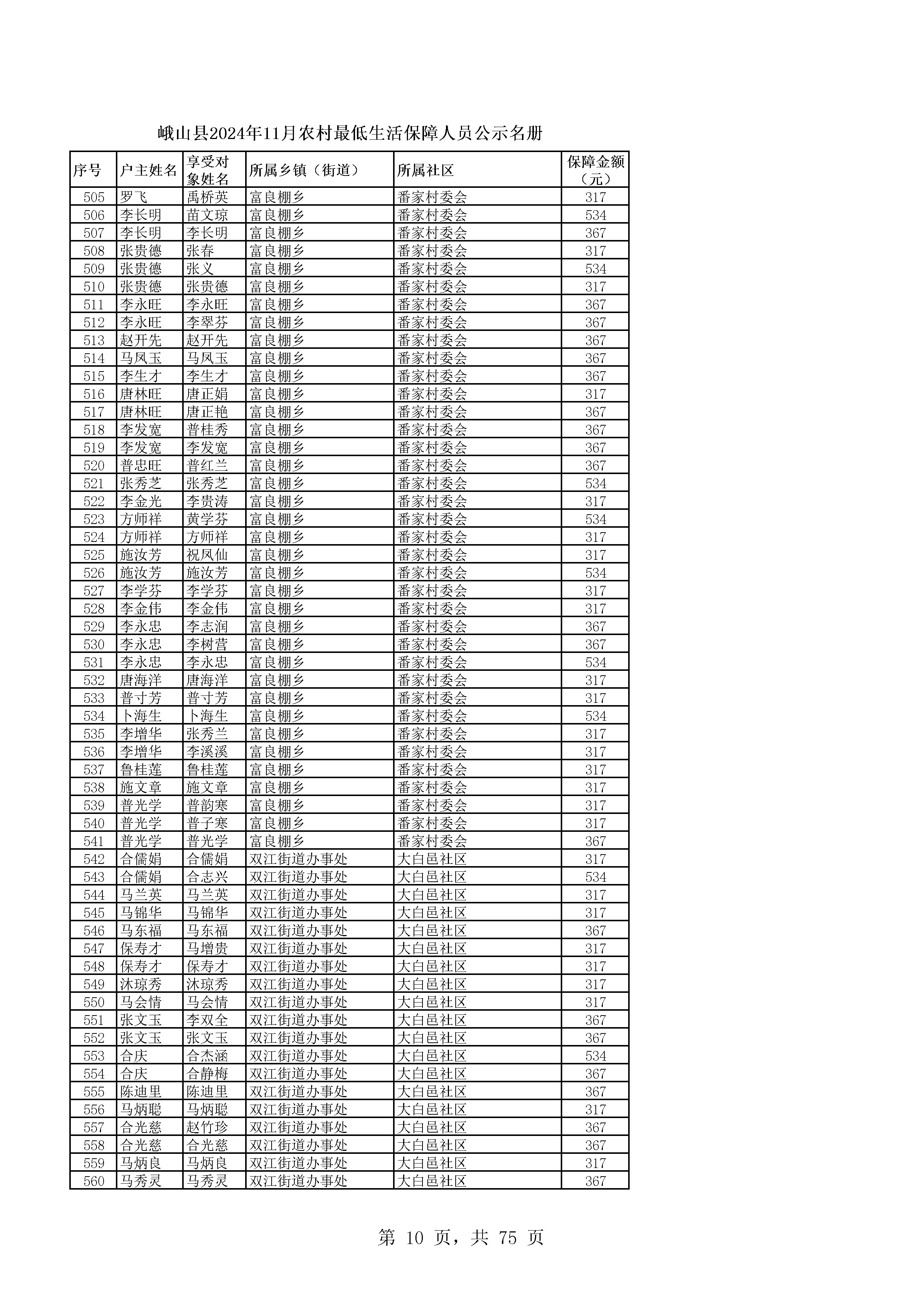 峨山县2024年11月农村最低生活保障人员公示名册

| 序号 | 户主姓名 | 享受对象姓名 | 所属乡镇（街道） | 所属社区 | 保障金额（元） |
|---|---|---|---|---|---|
| 505 | 罗飞 | 禹桥英 | 富良棚乡 | 番家村委会 | 317 |
| 506 | 李长明 | 苗文琼 | 富良棚乡 | 番家村委会 | 534 |
| 507 | 李长明 | 李长明 | 富良棚乡 | 番家村委会 | 367 |
| 508 | 张贵德 | 张春 | 富良棚乡 | 番家村委会 | 317 |
| 509 | 张贵德 | 张义 | 富良棚乡 | 番家村委会 | 534 |
| 510 | 张贵德 | 张贵德 | 富良棚乡 | 番家村委会 | 317 |
| 511 | 李永旺 | 李永旺 | 富良棚乡 | 番家村委会 | 367 |
| 512 | 李永旺 | 李翠芬 | 富良棚乡 | 番家村委会 | 367 |
| 513 | 赵开先 | 赵开先 | 富良棚乡 | 番家村委会 | 367 |
| 514 | 马凤玉 | 马凤玉 | 富良棚乡 | 番家村委会 | 367 |
| 515 | 李生才 | 李生才 | 富良棚乡 | 番家村委会 | 367 |
| 516 | 唐林旺 | 唐正娟 | 富良棚乡 | 番家村委会 | 317 |
| 517 | 唐林旺 | 唐正艳 | 富良棚乡 | 番家村委会 | 367 |
| 518 | 李发宽 | 普桂秀 | 富良棚乡 | 番家村委会 | 367 |
| 519 | 李发宽 | 李发宽 | 富良棚乡 | 番家村委会 | 367 |
| 520 | 普忠旺 | 普红兰 | 富良棚乡 | 番家村委会 | 367 |
| 521 | 张秀芝 | 张秀芝 | 富良棚乡 | 番家村委会 | 534 |
| 522 | 李金光 | 李贵涛 | 富良棚乡 | 番家村委会 | 317 |
| 523 | 方师祥 | 黄学芬 | 富良棚乡 | 番家村委会 | 534 |
| 524 | 方师祥 | 方师祥 | 富良棚乡 | 番家村委会 | 317 |
| 525 | 施汝芳 | 祝凤仙 | 富良棚乡 | 番家村委会 | 317 |
| 526 | 施汝芳 | 施汝芳 | 富良棚乡 | 番家村委会 | 534 |
| 527 | 李学芬 | 李学芬 | 富良棚乡 | 番家村委会 | 317 |
| 528 | 李金伟 | 李金伟 | 富良棚乡 | 番家村委会 | 317 |
| 529 | 李永忠 | 李志润 | 富良棚乡 | 番家村委会 | 367 |
| 530 | 李永忠 | 李树营 | 富良棚乡 | 番家村委会 | 367 |
| 531 | 李永忠 | 李永忠 | 富良棚乡 | 番家村委会 | 534 |
| 532 | 唐海洋 | 唐海洋 | 富良棚乡 | 番家村委会 | 317 |
| 533 | 普寸芳 | 普寸芳 | 富良棚乡 | 番家村委会 | 317 |
| 534 | 卜海生 | 卜海生 | 富良棚乡 | 番家村委会 | 534 |
| 535 | 李增华 | 张秀兰 | 富良棚乡 | 番家村委会 | 317 |
| 536 | 李增华 | 李溪溪 | 富良棚乡 | 番家村委会 | 317 |
| 537 | 鲁桂莲 | 鲁桂莲 | 富良棚乡 | 番家村委会 | 317 |
| 538 | 施文章 | 施文章 | 富良棚乡 | 番家村委会 | 317 |
| 539 | 普光学 | 普韵寒 | 富良棚乡 | 番家村委会 | 317 |
| 540 | 普光学 | 普子寒 | 富良棚乡 | 番家村委会 | 317 |
| 541 | 普光学 | 普光学 | 富良棚乡 | 番家村委会 | 367 |
| 542 | 合儒娟 | 合儒娟 | 双江街道办事处 | 大白邑社区 | 317 |
| 543 | 合儒娟 | 合志兴 | 双江街道办事处 | 大白邑社区 | 534 |
| 544 | 马兰英 | 马兰英 | 双江街道办事处 | 大白邑社区 | 317 |
| 545 | 马锦华 | 马锦华 | 双江街道办事处 | 大白邑社区 | 317 |
| 546 | 马东福 | 马东福 | 双江街道办事处 | 大白邑社区 | 367 |
| 547 | 保寿才 | 马增贵 | 双江街道办事处 | 大白邑社区 | 317 |
| 548 | 保寿才 | 保寿才 | 双江街道办事处 | 大白邑社区 | 317 |
| 549 | 沐琼秀 | 沐琼秀 | 双江街道办事处 | 大白邑社区 | 317 |
| 550 | 马会情 | 马会情 | 双江街道办事处 | 大白邑社区 | 317 |
| 551 | 张文玉 | 李双全 | 双江街道办事处 | 大白邑社区 | 367 |
| 552 | 张文玉 | 张文玉 | 双江街道办事处 | 大白邑社区 | 367 |
| 553 | 合庆 | 合杰涵 | 双江街道办事处 | 大白邑社区 | 534 |
| 554 | 合庆 | 合静梅 | 双江街道办事处 | 大白邑社区 | 367 |
| 555 | 陈迪里 | 陈迪里 | 双江街道办事处 | 大白邑社区 | 367 |
| 556 | 马炳聪 | 马炳聪 | 双江街道办事处 | 大白邑社区 | 317 |
| 557 | 合光慈 | 赵竹珍 | 双江街道办事处 | 大白邑社区 | 367 |
| 558 | 合光慈 | 合光慈 | 双江街道办事处 | 大白邑社区 | 367 |
| 559 | 马炳良 | 马炳良 | 双江街道办事处 | 大白邑社区 | 317 |
| 560 | 马秀灵 | 马秀灵 | 双江街道办事处 | 大白邑社区 | 367 |

第 10 页，共 75 页